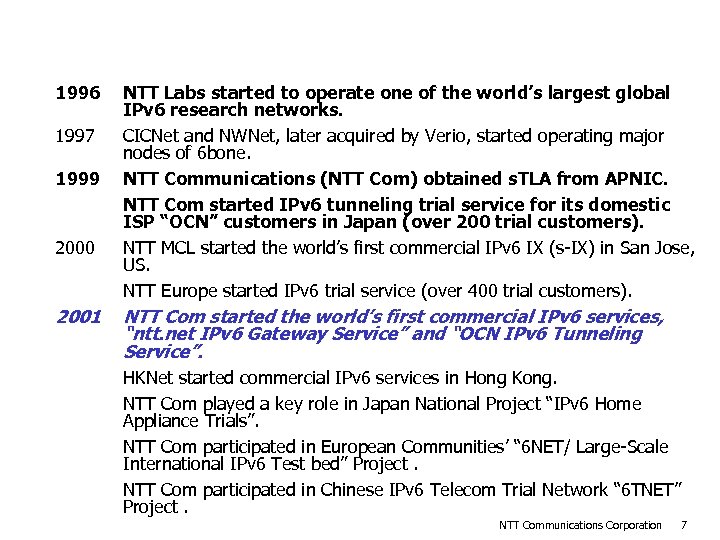 1996 NTT Labs started to operate one of the world's largest global IPv6 research networks.

1997 CICNet and NWNet, later acquired by Verio, started operating major nodes of 6bone.

1999 NTT Communications (NTT Com) obtained sTLA from APNIC.

NTT Com started IPv6 tunneling trial service for its domestic ISP "OCN" customers in Japan (over 200 trial customers).

2000 NTT MCL started the world's first commercial IPv6 IX (s-IX) in San Jose, US.

NTT Europe started IPv6 trial service (over 400 trial customers).

2001 NTT Com started the world's first commercial IPv6 services, "ntt.net IPv6 Gateway Service" and "OCN IPv6 Tunneling Service".

HKNet started commercial IPv6 services in Hong Kong.

NTT Com played a key role in Japan National Project "IPv6 Home Appliance Trials".

NTT Com participated in European Communities' "6NET/ Large-Scale International IPv6 Test bed" Project .

NTT Com participated in Chinese IPv6 Telecom Trial Network "6TNET" Project .

NTT Communications Corporation 7